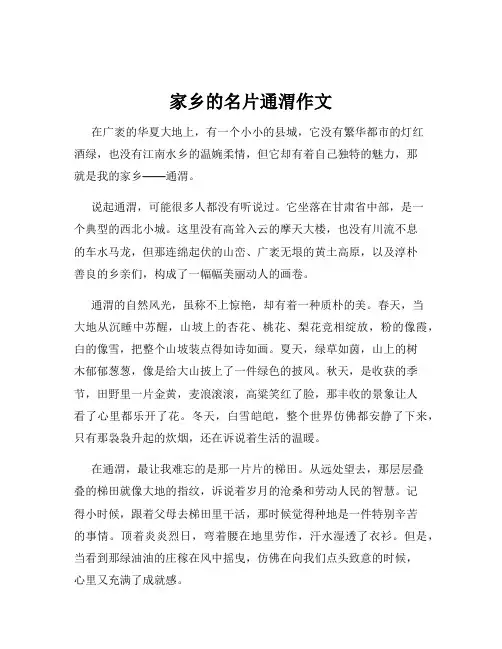 家乡的名片通渭作文

在广袤的华夏大地上，有一个小小的县城，它没有繁华都市的灯红酒绿，也没有江南水乡的温婉柔情，但它却有着自己独特的魅力，那就是我的家乡——通渭。

说起通渭，可能很多人都没有听说过。它坐落在甘肃省中部，是一个典型的西北小城。这里没有高耸入云的摩天大楼，也没有川流不息的车水马龙，但那连绵起伏的山峦、广袤无垠的黄土高原，以及淳朴善良的乡亲们，构成了一幅幅美丽动人的画卷。

通渭的自然风光，虽称不上惊艳，却有着一种质朴的美。春天，当大地从沉睡中苏醒，山坡上的杏花、桃花、梨花竞相绽放，粉的像霞，白的像雪，把整个山坡装点得如诗如画。夏天，绿草如茵，山上的树木郁郁葱葱，像是给大山披上了一件绿色的披风。秋天，是收获的季节，田野里一片金黄，麦浪滚滚，高粱笑红了脸，那丰收的景象让人看了心里都乐开了花。冬天，白雪皑皑，整个世界仿佛都安静了下来，只有那袅袅升起的炊烟，还在诉说着生活的温暖。

在通渭，最让我难忘的是那一片片的梯田。从远处望去，那层层叠叠的梯田就像大地的指纹，诉说着岁月的沧桑和劳动人民的智慧。记得小时候，跟着父母去梯田里干活，那时候觉得种地是一件特别辛苦的事情。顶着炎炎烈日，弯着腰在地里劳作，汗水湿透了衣衫。但是，当看到那绿油油的庄稼在风中摇曳，仿佛在向我们点头致意的时候，心里又充满了成就感。